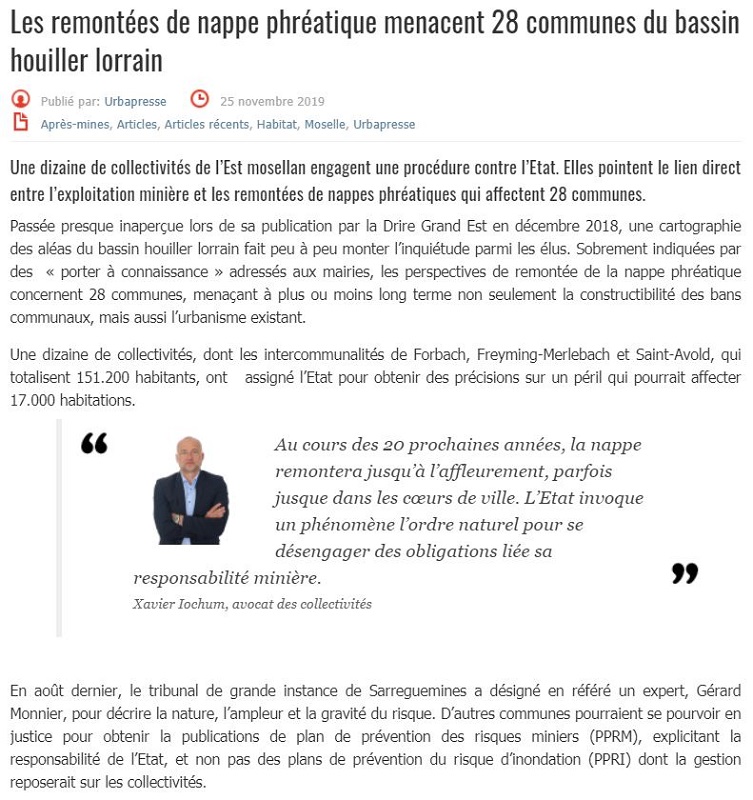 Les remontées de nappe phréatique menacent 28 communes du bassin houiller lorrain

Publié par: Urbapresse 25 novembre 2019

Après-mines, Articles, Articles récents, Habitat, Moselle, Urbapresse

Une dizaine de collectivités de l'Est mosellan engagent une procédure contre l'Etat. Elles pointent le lien direct entre l'exploitation minière et les remontées de nappes phréatiques qui affectent 28 communes.

Passée presque inaperçue lors de sa publication par la Drire Grand Est en décembre 2018, une cartographie des aléas du bassin houiller lorrain fait peu à peu monter l'inquiétude parmi les élus. Sobrement indiquées par des « porter à connaissance » adressés aux mairies, les perspectives de remontée de la nappe phréatique concernent 28 communes, menaçant à plus ou moins long terme non seulement la constructibilité des bans communaux, mais aussi l'urbanisme existant.

Une dizaine de collectivités, dont les intercommunalités de Forbach, Freyming-Merlebach et Saint-Avold, qui totalisent 151.200 habitants, ont assigné l'Etat pour obtenir des précisions sur un péril qui pourrait affecter 17.000 habitations.

Au cours des 20 prochaines années, la nappe remontera jusqu'à l'affleurement, parfois jusque dans les cœurs de ville. L'Etat invoque un phénomène l'ordre naturel pour se désengager des obligations liée sa responsabilité minière.

Xavier Iochum, avocat des collectivités

En août dernier, le tribunal de grande instance de Sarreguemines a désigné en référé un expert, Gérard Monnier, pour décrire la nature, l'ampleur et la gravité du risque. D'autres communes pourraient se pourvoir en justice pour obtenir la publications de plan de prévention des risques miniers (PPRM), explicitant la responsabilité de l'Etat, et non pas des plans de prévention du risque d'inondation (PPRI) dont la gestion reposerait sur les collectivités.